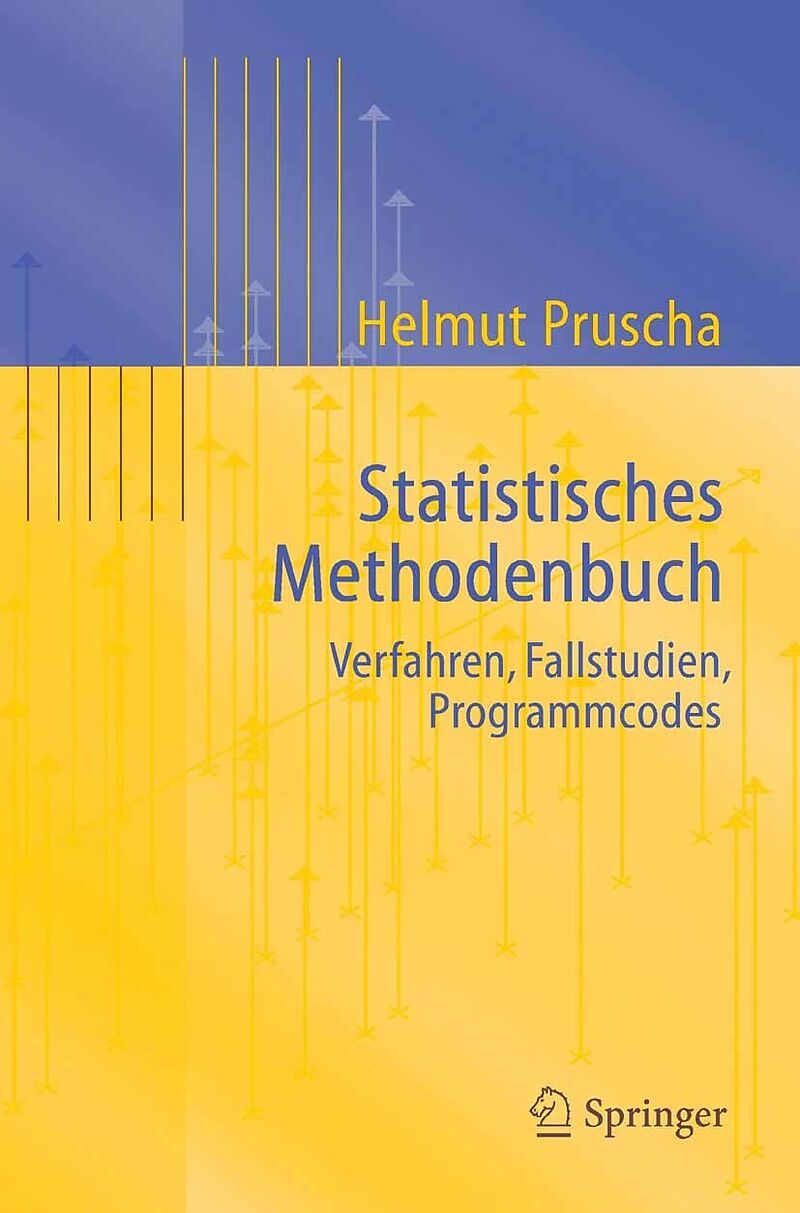 Helmut Pruscha

Statistisches Methodenbuch

Verfahren, Fallstudien, Programmcodes

Springer